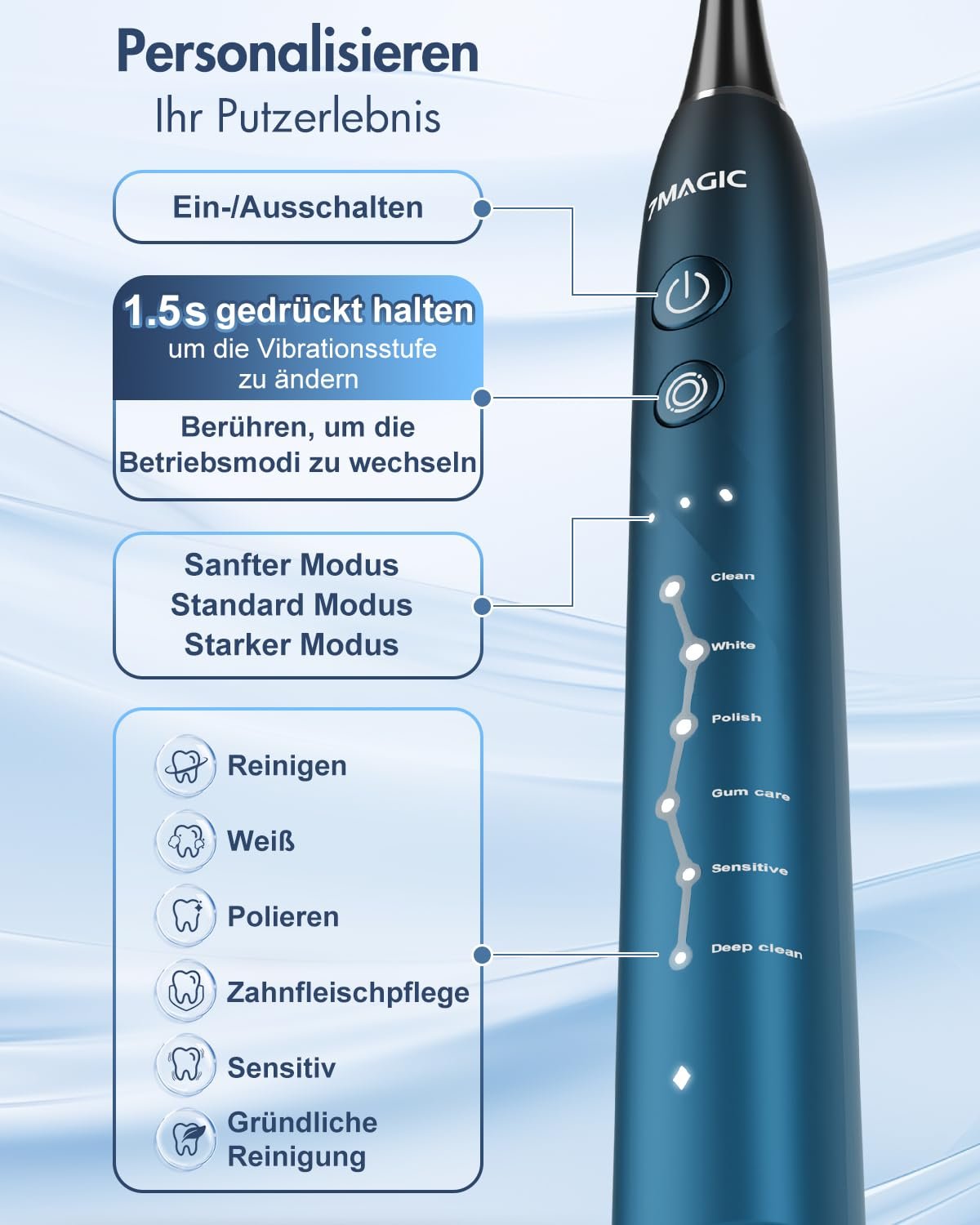 Personalisieren
Ihr Putzerlebnis

Ein-/Ausschalten

1.5s gedrückt halten
um die Vibrationsstufe zu ändern

Berühren, um die Betriebsmodi zu wechseln

Sanfter Modus
Standard Modus
Starker Modus

Reinigen
Weiß
Polieren
Zahnfleischpflege
Sensitiv
Gründliche Reinigung

7MAGIC

Clean
White
Polish
Gum care
Sensitive
Deep clean